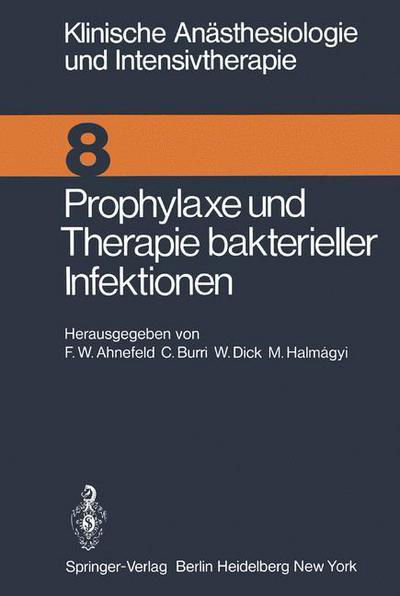 Klinische Anästhesiologie und Intensivtherapie

8

Prophylaxe und Therapie bakterieller Infektionen

Herausgegeben von
F. W. Ahnefeld C. Burri W. Dick M. Halmágyi

Springer-Verlag Berlin Heidelberg New York